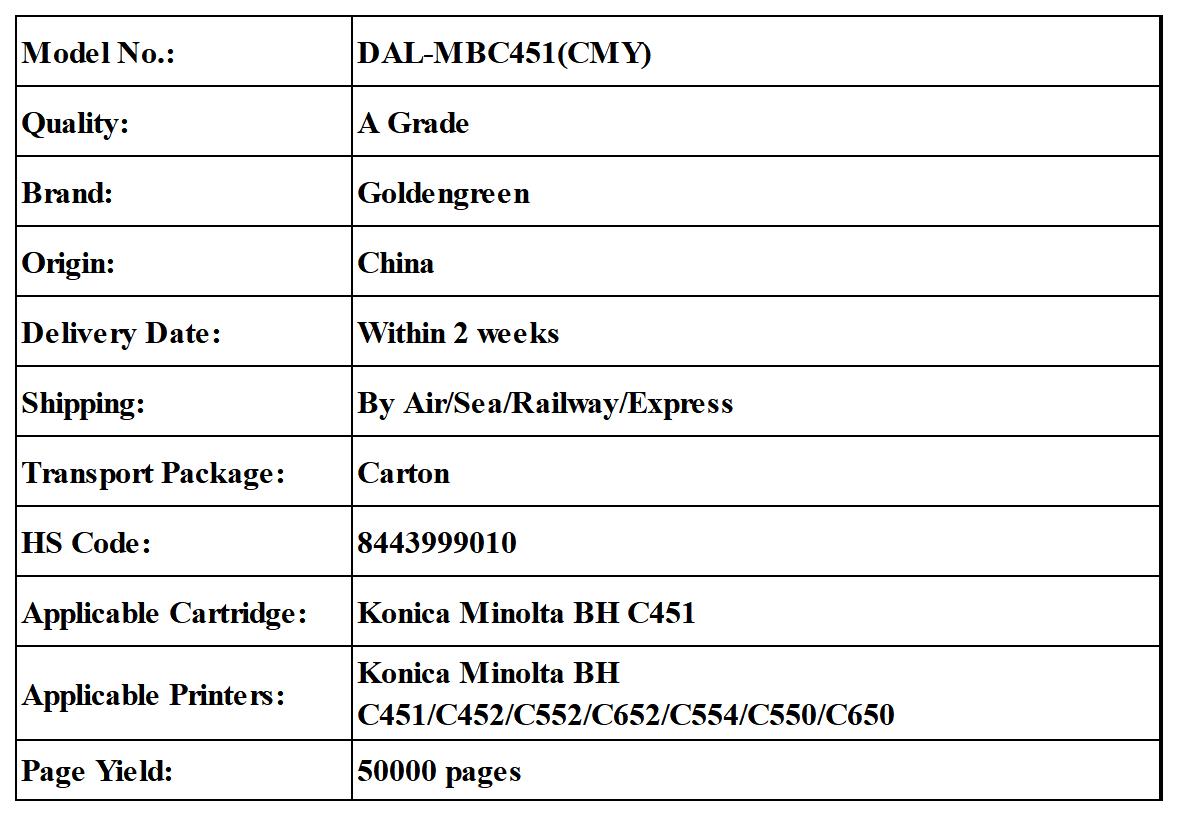 | Model No.: | DAL-MBC451(CMY) |
|---|---|
| Quality: | A Grade |
| Brand: | Goldengreen |
| Origin: | China |
| Delivery Date: | Within 2 weeks |
| Shipping: | By Air/Sea/Railway/Express |
| Transport Package: | Carton |
| HS Code: | 8443999010 |
| Applicable Cartridge: | Konica Minolta BH C451 |
| Applicable Printers: | Konica Minolta BH C451/C452/C552/C652/C554/C550/C650 |
| Page Yield: | 50000 pages |